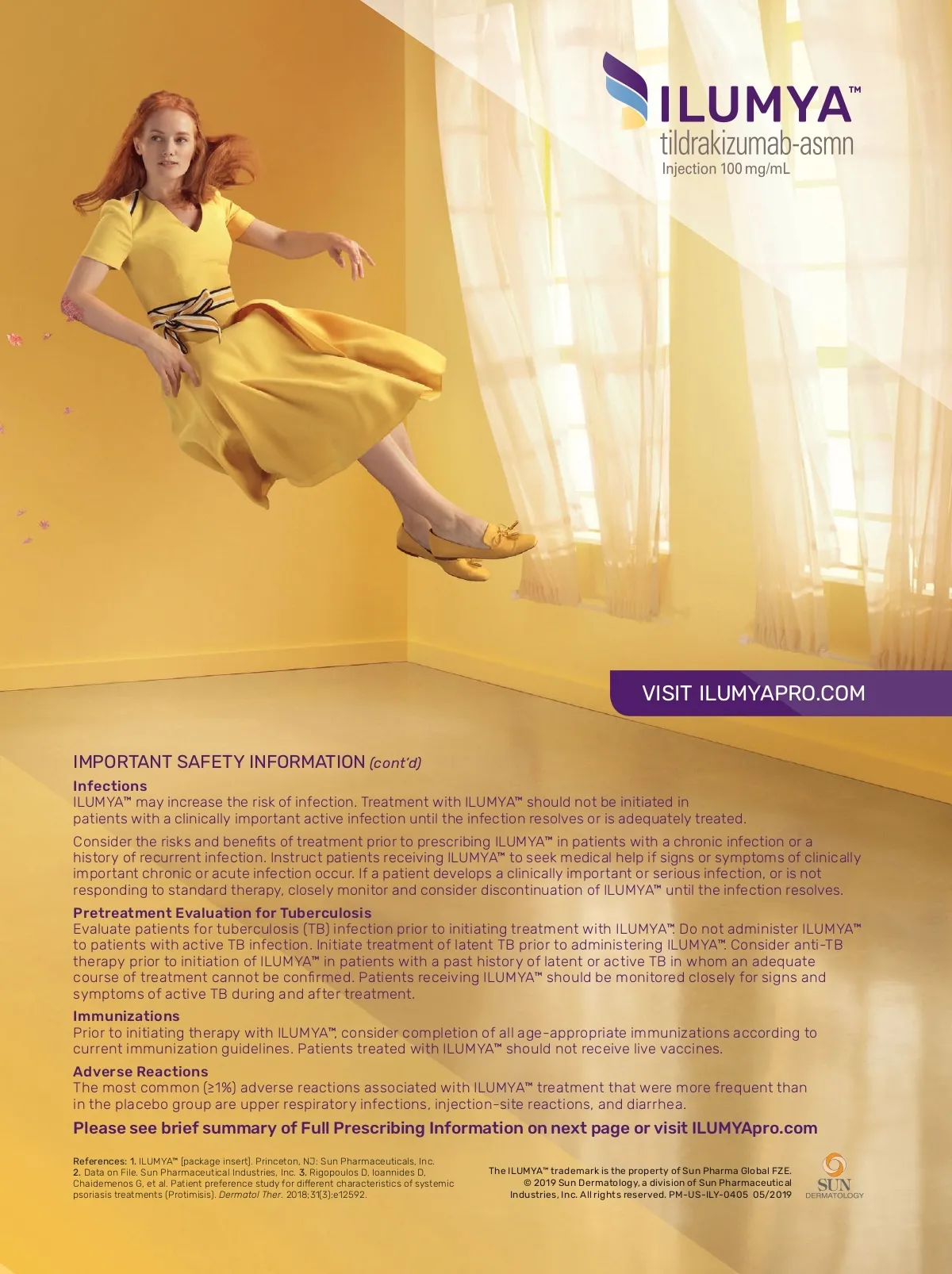 ILUMYA™
tildrakizumab-asmn
Injection 100 mg/mL

VISIT ILUMYAPRO.COM

IMPORTANT SAFETY INFORMATION (cont'd)

Infections
ILUMYA™ may increase the risk of infection. Treatment with ILUMYA™ should not be initiated in patients with a clinically important active infection until the infection resolves or is adequately treated.

Consider the risks and benefits of treatment prior to prescribing ILUMYA™ in patients with a chronic infection or a history of recurrent infection. Instruct patients receiving ILUMYA™ to seek medical help if signs or symptoms of clinically important chronic or acute infection occur. If a patient develops a clinically important or serious infection, or is not responding to standard therapy, closely monitor and consider discontinuation of ILUMYA™ until the infection resolves.

Pretreatment Evaluation for Tuberculosis
Evaluate patients for tuberculosis (TB) infection prior to initiating treatment with ILUMYA™. Do not administer ILUMYA™ to patients with active TB infection. Initiate treatment of latent TB prior to administering ILUMYA™. Consider anti-TB therapy prior to initiation of ILUMYA™ in patients with a past history of latent or active TB in whom an adequate course of treatment cannot be confirmed. Patients receiving ILUMYA™ should be monitored closely for signs and symptoms of active TB during and after treatment.

Immunizations
Prior to initiating therapy with ILUMYA™, consider completion of all age-appropriate immunizations according to current immunization guidelines. Patients treated with ILUMYA™ should not receive live vaccines.

Adverse Reactions
The most common (≥1%) adverse reactions associated with ILUMYA™ treatment that were more frequent than in the placebo group are upper respiratory infections, injection-site reactions, and diarrhea.

Please see brief summary of Full Prescribing Information on next page or visit ILUMYApro.com

References: 1. ILUMYA™ [package insert]. Princeton, NJ: Sun Pharmaceuticals, Inc. 2. Data on File. Sun Pharmaceutical Industries, Inc. 3. Rigopoulos D, Ioannides D, Chaidemenos G, et al. Patient preference study for different characteristics of systemic psoriasis treatments (Protimisis). Dermatol Ther. 2018;31(3):e12592.

The ILUMYA™ trademark is the property of Sun Pharma Global FZE. © 2019 Sun Dermatology, a division of Sun Pharmaceutical Industries, Inc. All rights reserved. PM-US-ILY-0405 05/2019

SUN
DERMATOLOGY